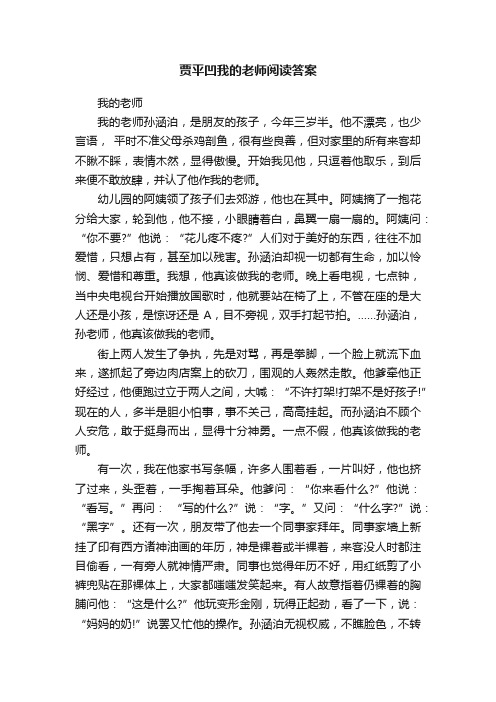 贾平凹我的老师阅读答案

我的老师

我的老师孙涵泊，是朋友的孩子，今年三岁半。他不漂亮，也少言语， 平时不准父母杀鸡剖鱼，很有些良善，但对家里的所有来客却不瞅不睬，表情木然，显得傲慢。开始我见他，只逗着他取乐，到后来便不敢放肆，并认了他作我的老师。

幼儿园的阿姨领了孩子们去郊游，他也在其中。阿姨摘了一抱花分给大家，轮到他，他不接，小眼睛着白，鼻翼一扇一扇的。阿姨问：“你不要?”他说：“花儿疼不疼?”人们对于美好的东西，往往不加爱惜，只想占有，甚至加以残害。孙涵泊却视一切都有生命，加以怜悯、爱惜和尊重。我想，他真该做我的老师。晚上看电视，七点钟，当中央电视台开始播放国歌时，他就要站在椅了上，不管在座的是大人还是小孩，是惊讶还是 A，目不旁视，双手打起节拍。……孙涵泊，孙老师，他真该做我的老师。

街上两人发生了争执，先是对骂，再是拳脚，一个脸上就流下血来，遂抓起了旁边肉店案上的砍刀，围观的人轰然走散。他爹牵他正好经过，他便跑过立于两人之间，大喊：“不许打架!打架不是好孩子!”现在的人，多半是胆小怕事，事不关己，高高挂起。而孙涵泊不顾个人安危，敢于挺身而出，显得十分神勇。一点不假，他真该做我的老师。

有一次，我在他家书写条幅，许多人围着看，一片叫好，他也挤了过来，头歪着，一手掏着耳朵。他爹问：“你来看什么?”他说：“看写。”再问：“写的什么?”说：“字。”又问：“什么字?”说：“黑字”。还有一次，朋友带了他去一个同事家拜年。同事家墙上新挂了印有西方诸神油画的年历，神是裸着或半裸着，来客没人时都注目偷看，一有旁人就神情严肃。同事也觉得年历不好，用红纸剪了小裤兜贴在那裸体上，大家都嗤嗤发笑起来。有人故意指着仍裸着的胸脯问他：“这是什么?”他玩变形金刚，玩得正起劲，看了一下，说：“妈妈的奶!”说罢又忙他的操作。孙涵泊无视权威，不瞧脸色，不转